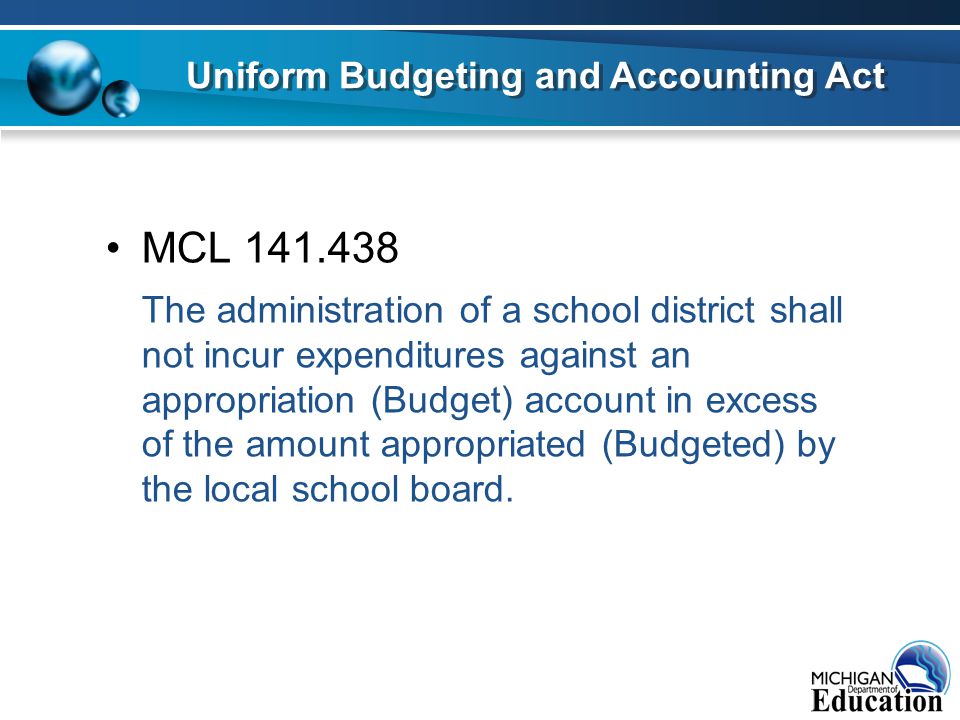 Uniform Budgeting and Accounting Act

• MCL 141.438

The administration of a school district shall not incur expenditures against an appropriation (Budget) account in excess of the amount appropriated (Budgeted) by the local school board.

MICHIGAN Department of Education